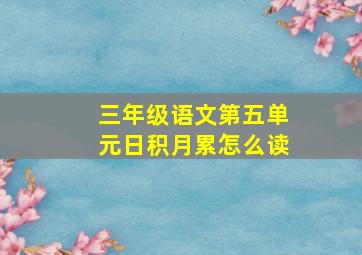 三年级语文第五单元日积月累怎么读